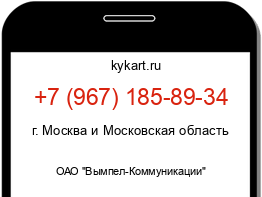 kykart.ru

+7 (967) 185-89-34

г. Москва и Московская область

ОАО "Вымпел-Коммуникации"